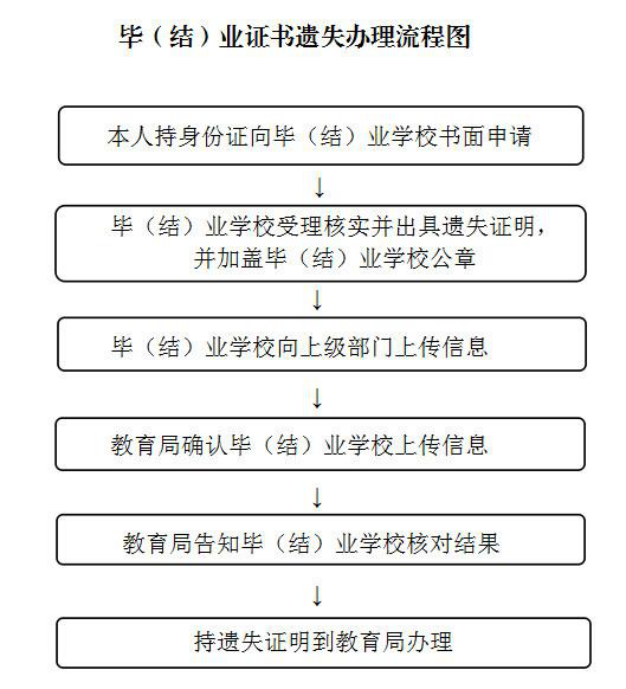 毕（结）业证书遗失办理流程图

本人持身份证向毕（结）业学校书面申请

↓

毕（结）业学校受理核实并出具遗失证明，并加盖毕（结）业学校公章

↓

毕（结）业学校向上级部门上传信息

↓

教育局确认毕（结）业学校上传信息

↓

教育局告知毕（结）业学校核对结果

↓

持遗失证明到教育局办理